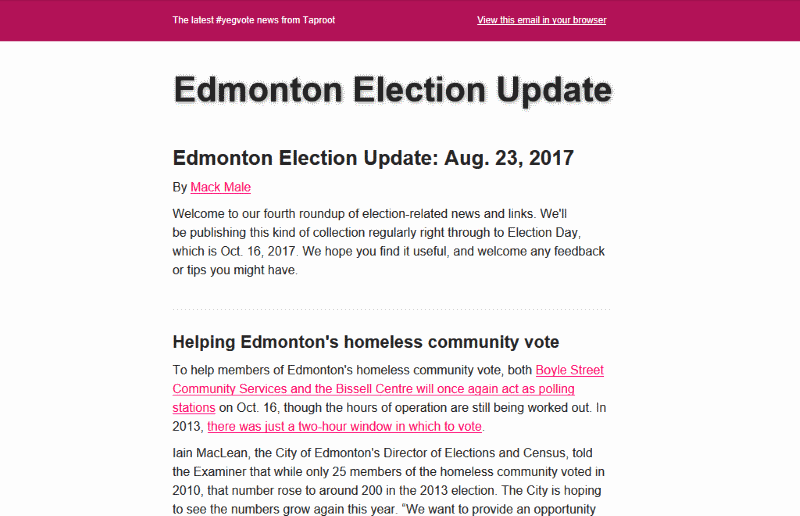 The latest #yegvote news from Taproot

View this email in your browser

Edmonton Election Update

Edmonton Election Update: Aug. 23, 2017

By Mack Male

Welcome to our fourth roundup of election-related news and links. We'll be publishing this kind of collection regularly right through to Election Day, which is Oct. 16, 2017. We hope you find it useful, and welcome any feedback or tips you might have.

Helping Edmonton's homeless community vote

To help members of Edmonton's homeless community vote, both Boyle Street Community Services and the Bissell Centre will once again act as polling stations on Oct. 16, though the hours of operation are still being worked out. In 2013, there was just a two-hour window in which to vote.

Iain MacLean, the City of Edmonton's Director of Elections and Census, told the Examiner that while only 25 members of the homeless community voted in 2010, that number rose to around 200 in the 2013 election. The City is hoping to see the numbers grow again this year. "We want to provide an opportunity